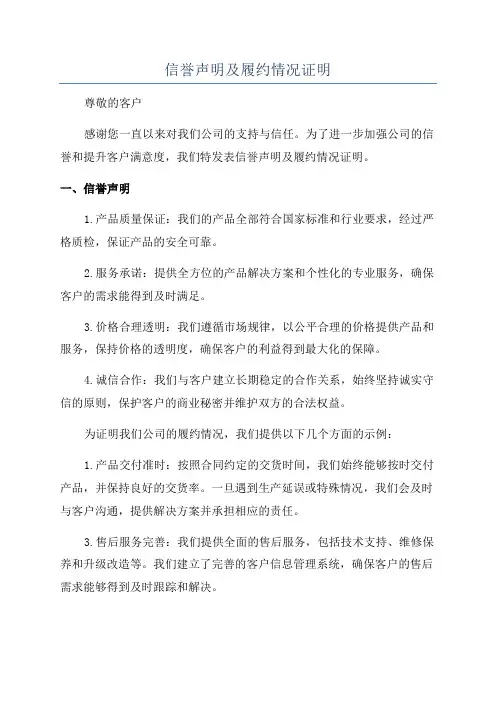 信誉声明及履约情况证明

尊敬的客户

感谢您一直以来对我们公司的支持与信任。为了进一步加强公司的信誉和提升客户满意度，我们特发表信誉声明及履约情况证明。

一、信誉声明

1.产品质量保证：我们的产品全部符合国家标准和行业要求，经过严格质检，保证产品的安全可靠。

2.服务承诺：提供全方位的产品解决方案和个性化的专业服务，确保客户的需求能得到及时满足。

3.价格合理透明：我们遵循市场规律，以公平合理的价格提供产品和服务，保持价格的透明度，确保客户的利益得到最大化的保障。

4.诚信合作：我们与客户建立长期稳定的合作关系，始终坚持诚实守信的原则，保护客户的商业秘密并维护双方的合法权益。

为证明我们公司的履约情况，我们提供以下几个方面的示例：

1.产品交付准时：按照合同约定的交货时间，我们始终能够按时交付产品，并保持良好的交货率。一旦遇到生产延误或特殊情况，我们会及时与客户沟通，提供解决方案并承担相应的责任。

3.售后服务完善：我们提供全面的售后服务，包括技术支持、维修保养和升级改造等。我们建立了完善的客户信息管理系统，确保客户的售后需求能够得到及时跟踪和解决。